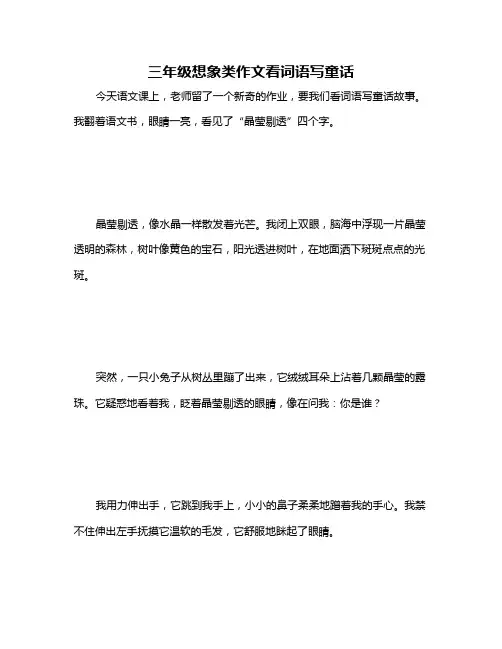 三年级想象类作文看词语写童话

今天语文课上，老师留了一个新奇的作业，要我们看词语写童话故事。我翻着语文书，眼睛一亮，看见了“晶莹剔透”四个字。

晶莹剔透，像水晶一样散发着光芒。我闭上双眼，脑海中浮现一片晶莹透明的森林，树叶像黄色的宝石，阳光透进树叶，在地面洒下斑斑点点的光斑。

突然，一只小兔子从树丛里蹦了出来，它绒绒耳朵上沾着几颗晶莹的露珠。它疑惑地看着我，眨着晶莹剔透的眼睛，像在问我：你是谁？

我用力伸出手，它跳到我手上，小小的鼻子柔柔地蹭着我的手心。我禁不住伸出左手抚摸它温软的毛发，它舒服地眯起了眼睛。